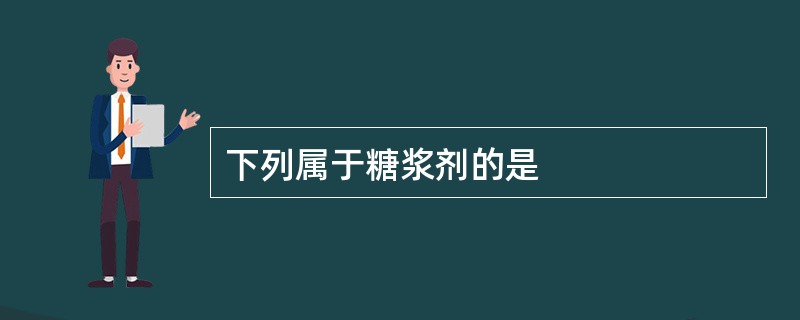 下列属于糖浆剂的是